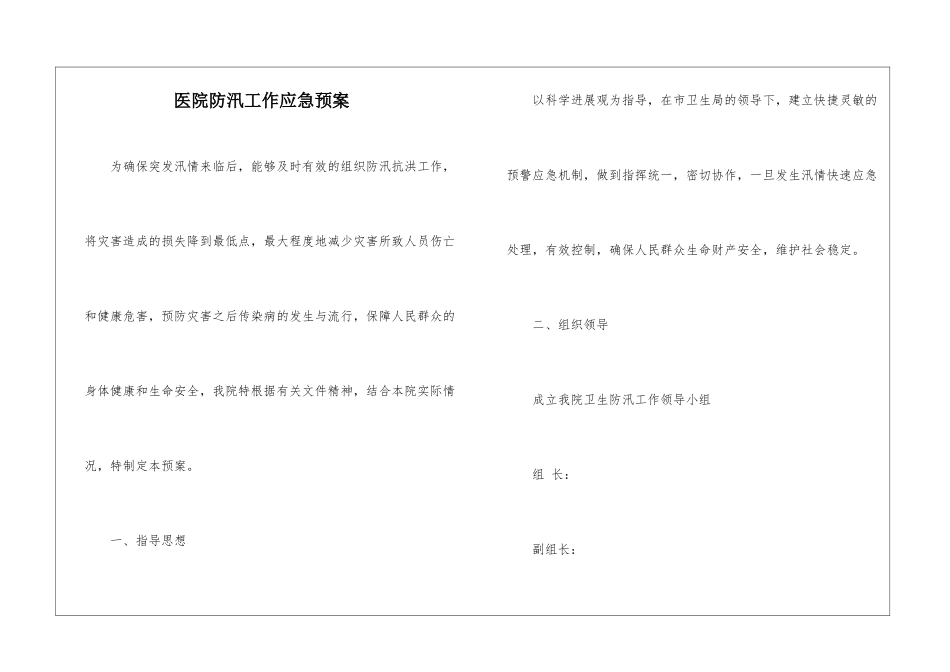 医院防汛工作应急预案

为确保突发汛情来临后，能够及时有效的组织防汛抗洪工作，将灾害造成的损失降到最低点，最大程度地减少灾害所致人员伤亡和健康危害，预防灾害之后传染病的发生与流行，保障人民群众的身体健康和生命安全，我院特根据有关文件精神，结合本院实际情况，特制定本预案。

一、指导思想

以科学进展观为指导，在市卫生局的领导下，建立快捷灵敏的预警应急机制，做到指挥统一，密切协作，一旦发生汛情快速应急处理，有效控制，确保人民群众生命财产安全，维护社会稳定。

二、组织领导

成立我院卫生防汛工作领导小组

组 长：

副组长：